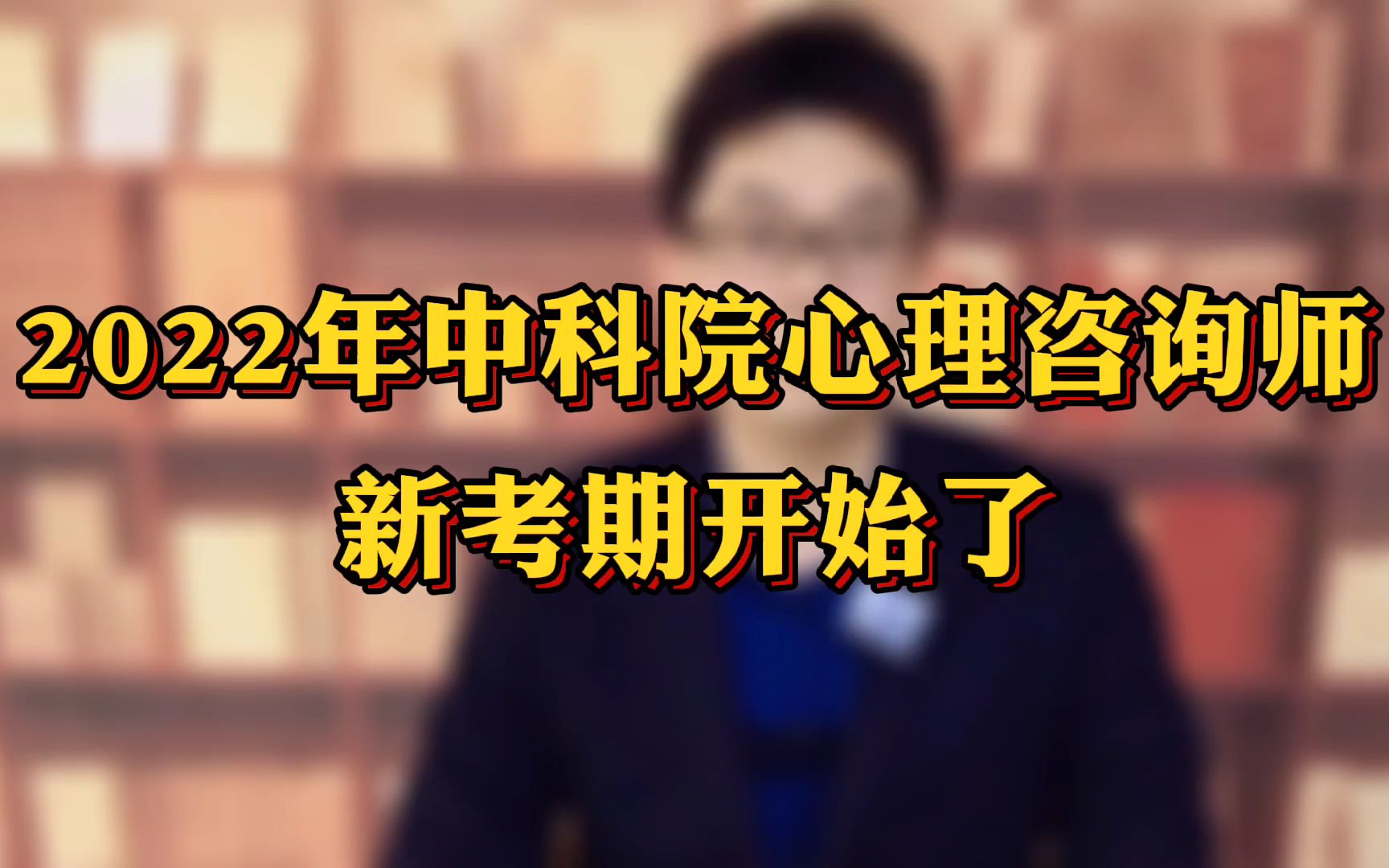 2022年中科院心理咨询师
新考期开始了